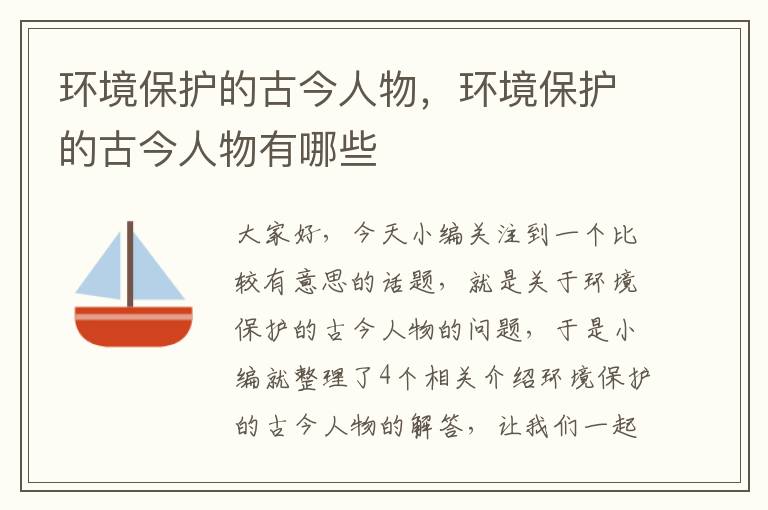 环境保护的古今人物，环境保护的古今人物有哪些

大家好，今天小编关注到一个比较有意思的话题，就是关于环境保护的古今人物的问题，于是小编就整理了4个相关介绍环境保护的古今人物的解答，让我们一起